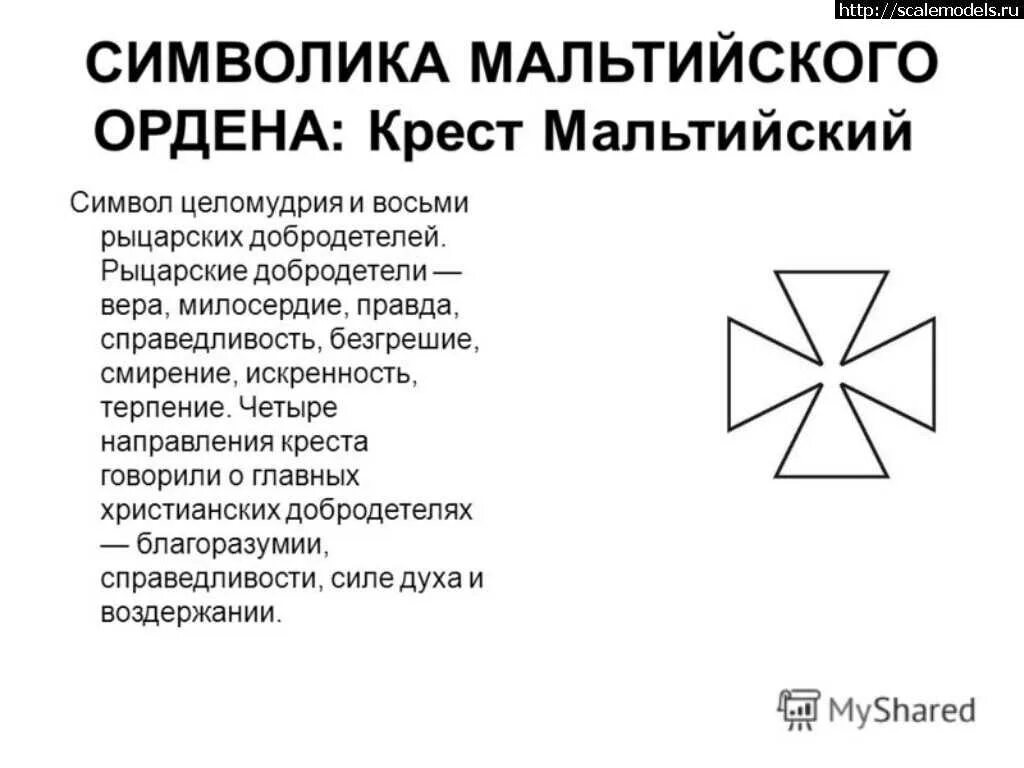 http://scalemodels.ru

СИМВОЛИКА МАЛЬТИЙСКОГО ОРДЕНА: Крест Мальтийский

Символ целомудрия и восьми рыцарских добродетелей. Рыцарские добродетели — вера, милосердие, правда, справедливость, безгрешие, смирение, искренность, терпение. Четыре направления креста говорили о главных христианских добродетелях — благоразумии, справедливости, силе духа и воздержании.

MyShared